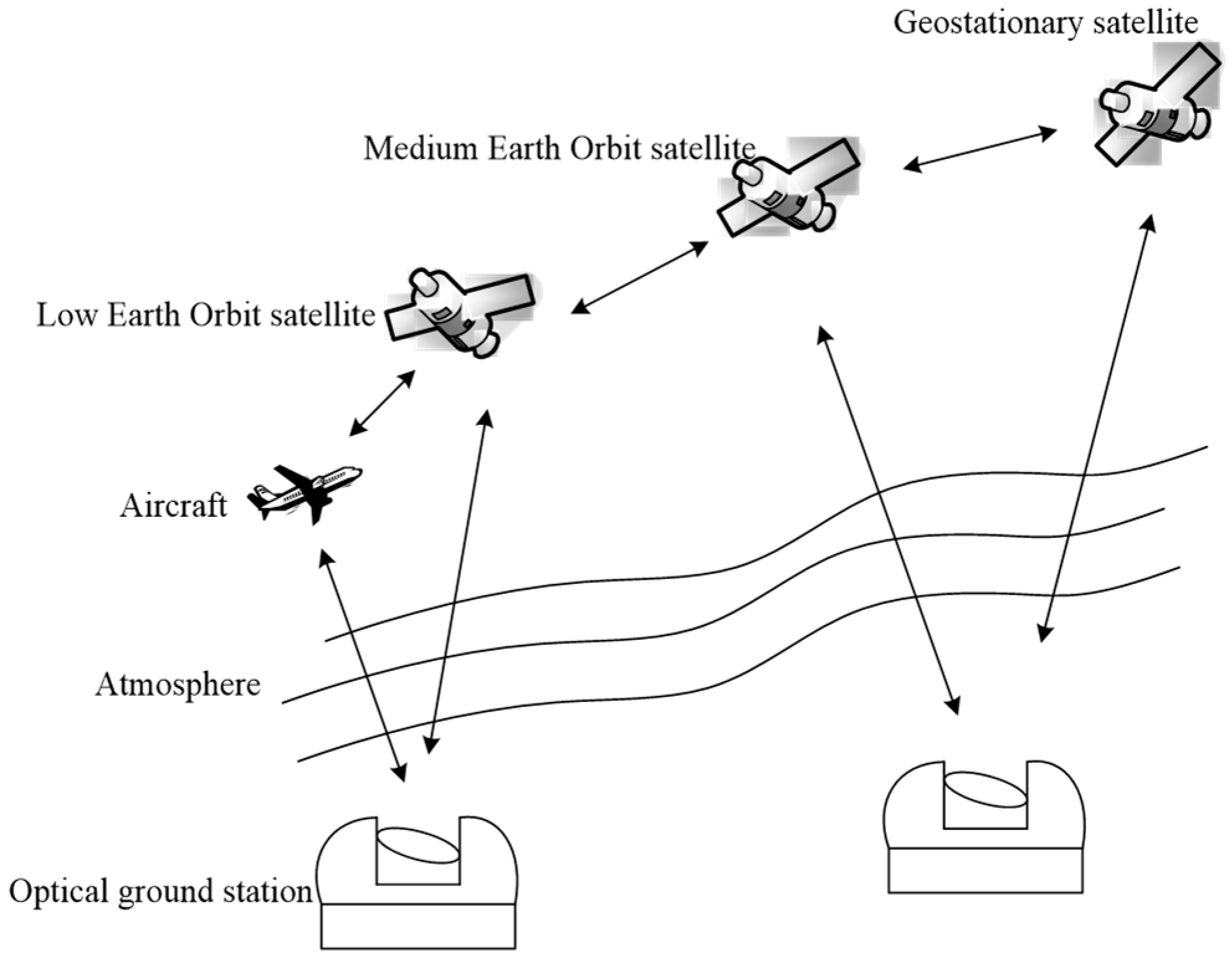 Geostationary satellite

Medium Earth Orbit satellite

Low Earth Orbit satellite

Aircraft

Atmosphere

Optical ground station